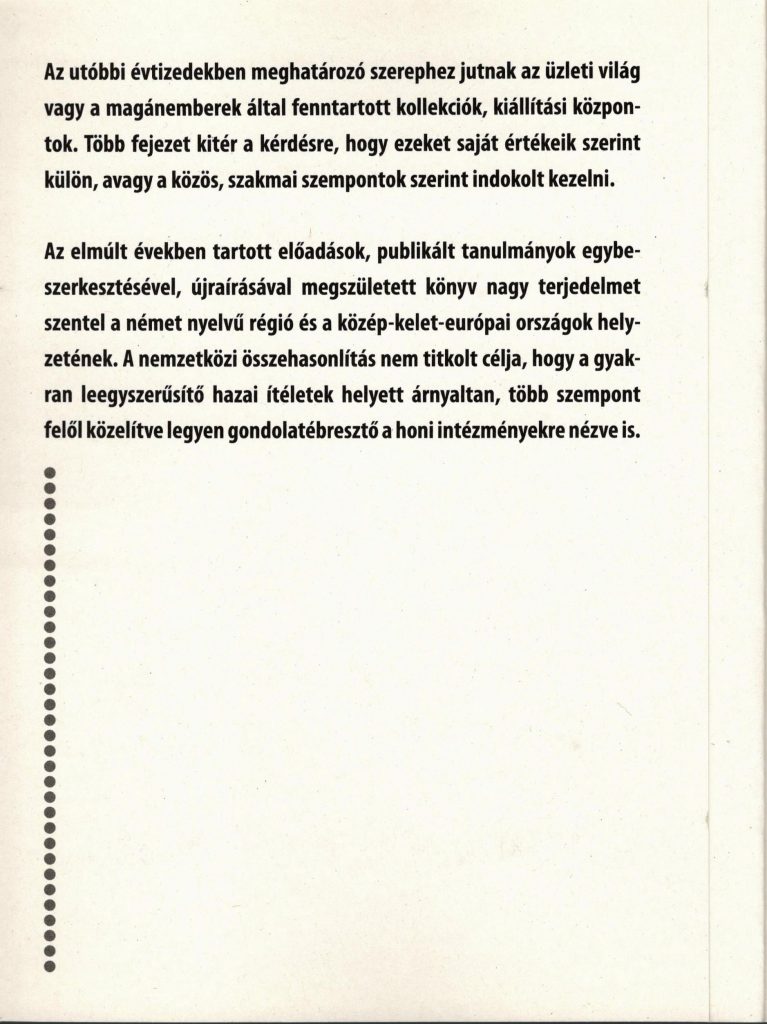 Az utóbbi évtizedekben meghatározó szerephez jutnak az üzleti világ vagy a magánemberek által fenntartott kollekciók, kiállítási központok. Több fejezet kitér a kérdésre, hogy ezeket saját értékeik szerint külön, avagy a közös, szakmai szempontok szerint indokolt kezelni.

Az elmúlt években tartott előadások, publikált tanulmányok egybeszerkesztésével, újraírásával megszületett könyv nagy terjedelmet szentel a német nyelvű régió és a közép-kelet-európai országok helyzetének. A nemzetközi összehasonlítás nem titkolt célja, hogy a gyakran leegyszerűsítő hazai ítéletek helyett árnyaltan, több szempont felől közelítve legyen gondolatébresztő a honi intézményekre nézve is.